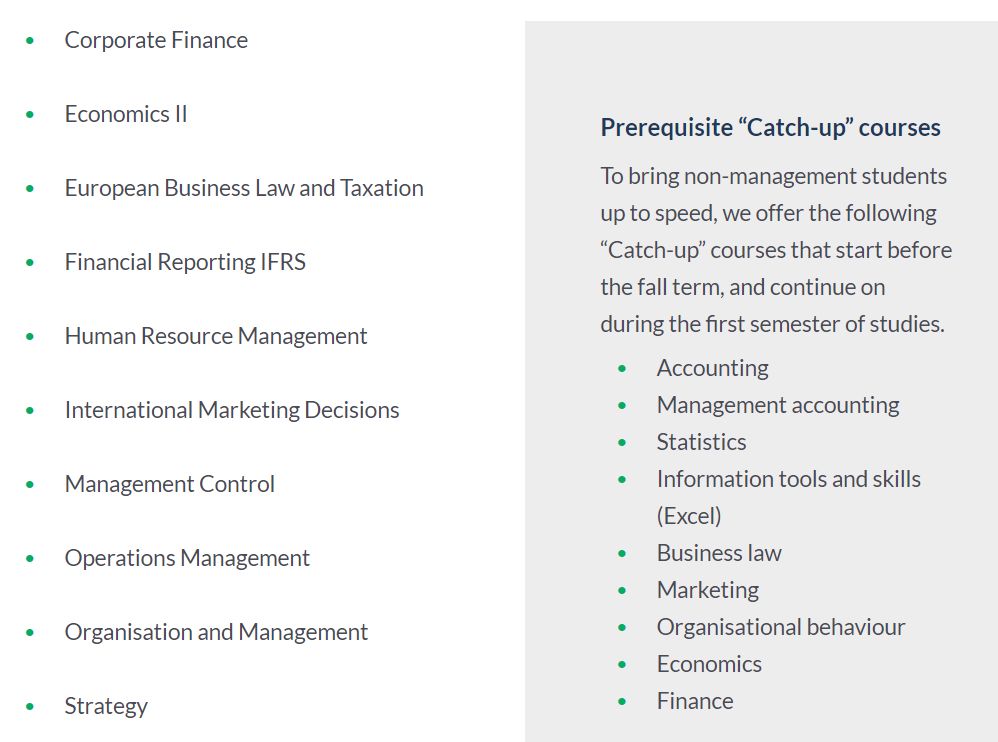 - Corporate Finance
- Economics II
- European Business Law and Taxation
- Financial Reporting IFRS
- Human Resource Management
- International Marketing Decisions
- Management Control
- Operations Management
- Organisation and Management
- Strategy

Prerequisite “Catch-up” courses

To bring non-management students up to speed, we offer the following “Catch-up” courses that start before the fall term, and continue on during the first semester of studies.

- Accounting
- Management accounting
- Statistics
- Information tools and skills (Excel)
- Business law
- Marketing
- Organisational behaviour
- Economics
- Finance